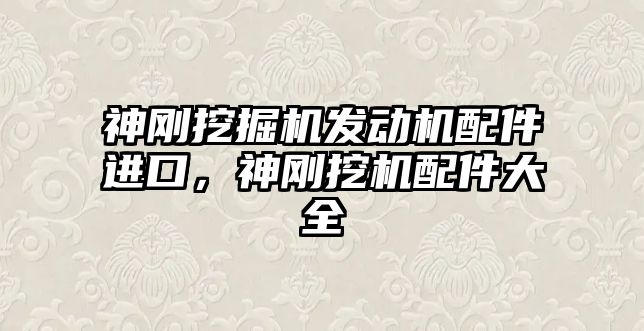 神刚挖掘机发动机配件进口，神刚挖机配件大全